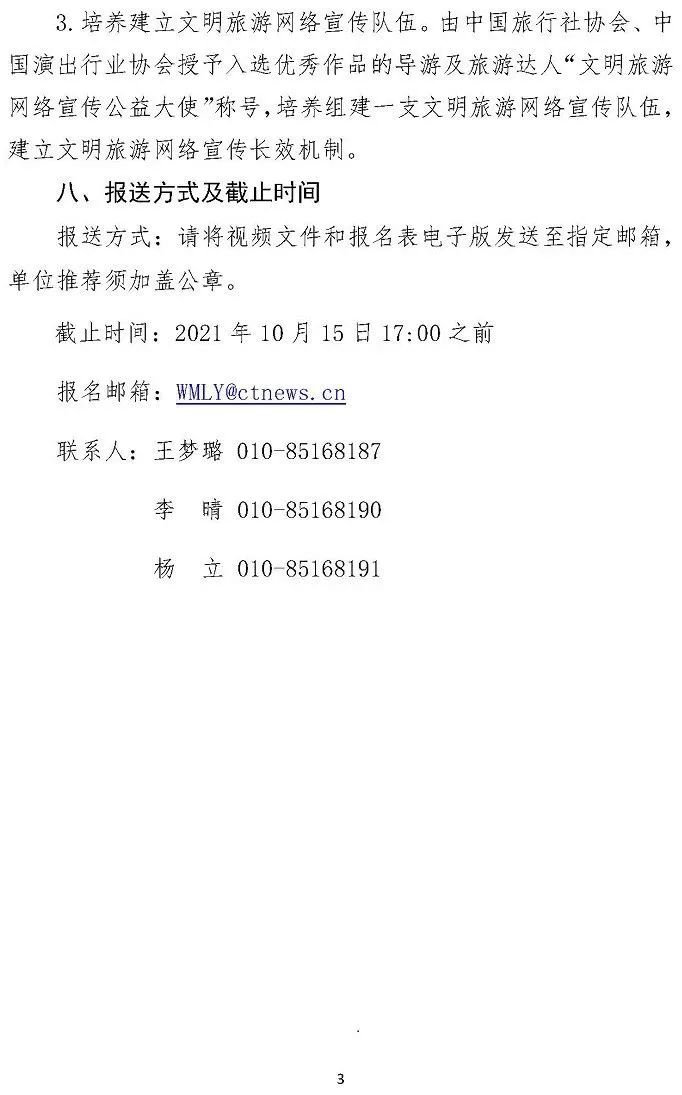 3.培养建立文明旅游网络宣传队伍。由中国旅行社协会、中国演出行业协会授予入选优秀作品的导游及旅游达人“文明旅游网络宣传公益大使”称号,培养组建一支文明旅游网络宣传队伍,建立文明旅游网络宣传长效机制。

八、报送方式及截止时间

报送方式:请将视频文件和报名表电子版发送至指定邮箱,单位推荐须加盖公章。

截止时间:2021年10月15日17:00之前

报名邮箱:WMLY@ctnews.cn

联系人:王梦璐 010-85168187

李 晴 010-85168190

杨 立 010-85168191

3